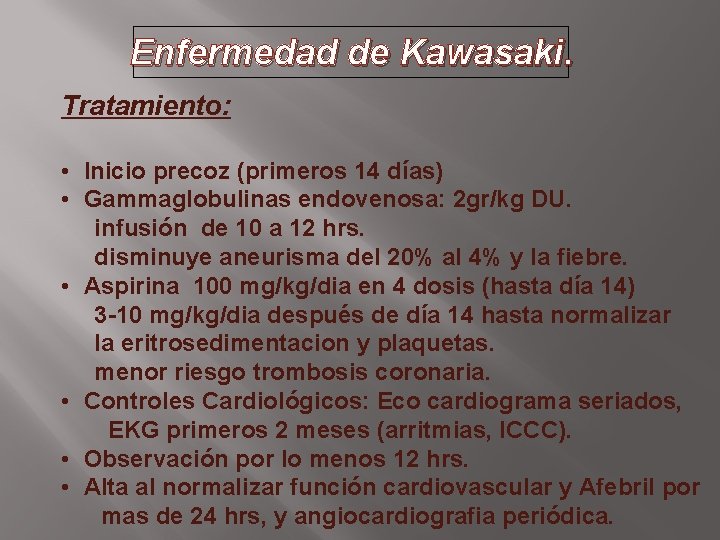 Enfermedad de Kawasaki.

Tratamiento:

• Inicio precoz (primeros 14 días)
• Gammaglobulinas endovenosa: 2gr/kg DU.
infusión de 10 a 12 hrs.
disminuye aneurisma del 20% al 4% y la fiebre.
• Aspirina 100 mg/kg/dia en 4 dosis (hasta día 14)
3-10 mg/kg/dia después de día 14 hasta normalizar la eritrosedimentacion y plaquetas.
menor riesgo trombosis coronaria.
• Controles Cardiológicos: Eco cardiograma seriados, EKG primeros 2 meses (arritmias, ICCC).
• Observación por lo menos 12 hrs.
• Alta al normalizar función cardiovascular y Afebril por mas de 24 hrs, y angiocardiografia periódica.